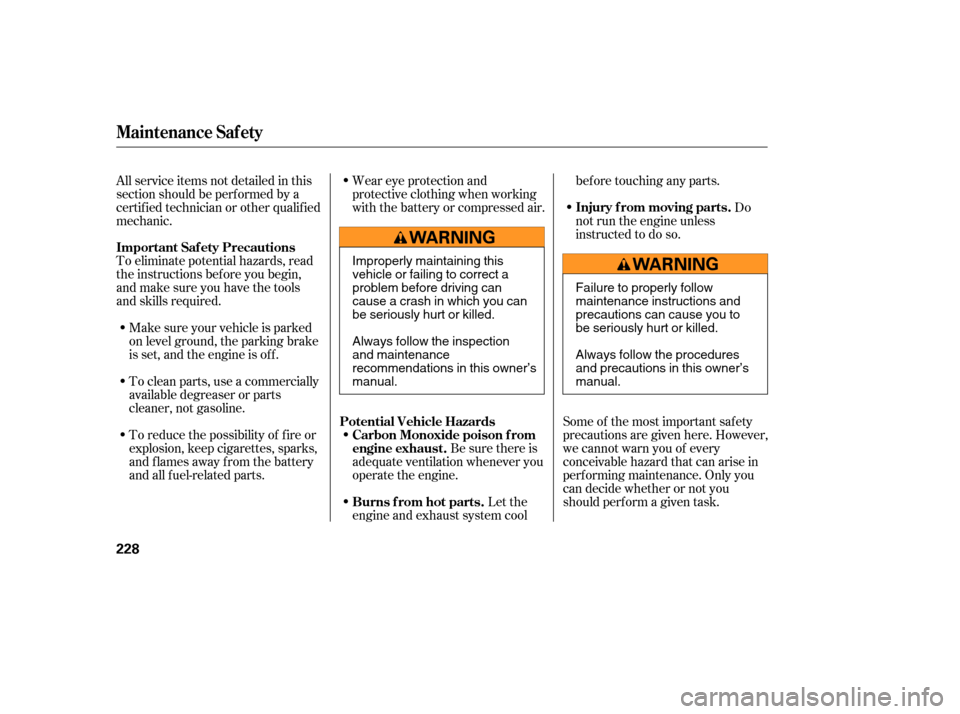 Maintenance Safety

All service items not detailed in this section should be performed by a certified technician or other qualified mechanic.

Important Safety Precautions
To eliminate potential hazards, read the instructions before you begin, and make sure you have the tools and skills required.

• Make sure your vehicle is parked on level ground, the parking brake is set, and the engine is off.

• To clean parts, use a commercially available degreaser or parts cleaner, not gasoline.

• To reduce the possibility of fire or explosion, keep cigarettes, sparks, and flames away from the battery and all fuel-related parts.

• Wear eye protection and protective clothing when working with the battery or compressed air.

WARNING

Improperly maintaining this vehicle or failing to correct a problem before driving can cause a crash in which you can be seriously hurt or killed.

Always follow the inspection and maintenance recommendations in this owner's manual.

Potential Vehicle Hazards
• Carbon Monoxide poison from engine exhaust. Be sure there is adequate ventilation whenever you operate the engine.

• Burns from hot parts. Let the engine and exhaust system cool before touching any parts.

• Injury from moving parts. Do not run the engine unless instructed to do so.

WARNING

Failure to properly follow maintenance instructions and precautions can cause you to be seriously hurt or killed.

Always follow the procedures and precautions in this owner's manual.

Some of the most important safety precautions are given here. However, we cannot warn you of every conceivable hazard that can arise in performing maintenance. Only you can decide whether or not you should perform a given task.

228

carmanualsonline.info